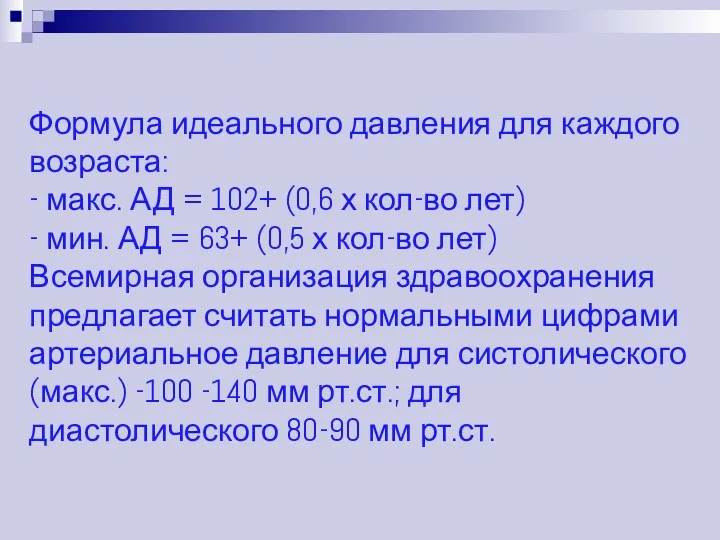 Формула идеального давления для каждого возраста:
- макс. АД = 102+ (0,6 х кол-во лет)
- мин. АД = 63+ (0,5 х кол-во лет)
Всемирная организация здравоохранения предлагает считать нормальными цифрами артериальное давление для систолического (макс.) -100 -140 мм рт.ст.; для диастолического 80-90 мм рт.ст.